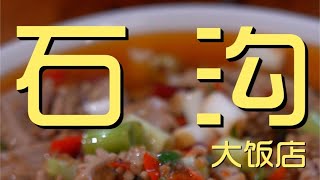 石沟
大饭店